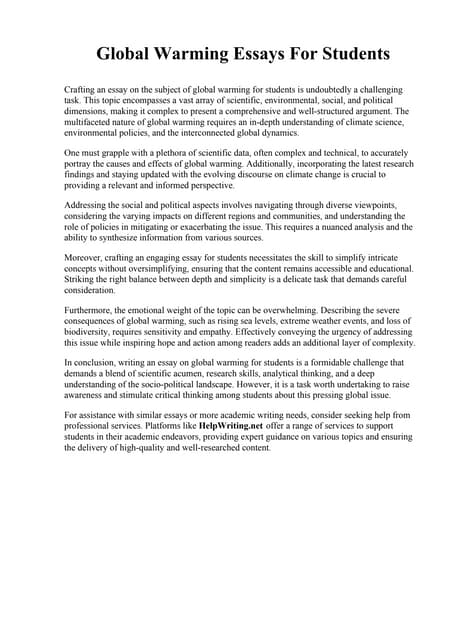 Global Warming Essays For Students

Crafting an essay on the subject of global warming for students is undoubtedly a challenging task. This topic encompasses a vast array of scientific, environmental, social, and political dimensions, making it complex to present a comprehensive and well-structured argument. The multifaceted nature of global warming requires an in-depth understanding of climate science, environmental policies, and the interconnected global dynamics.

One must grapple with a plethora of scientific data, often complex and technical, to accurately portray the causes and effects of global warming. Additionally, incorporating the latest research findings and staying updated with the evolving discourse on climate change is crucial to providing a relevant and informed perspective.

Addressing the social and political aspects involves navigating through diverse viewpoints, considering the varying impacts on different regions and communities, and understanding the role of policies in mitigating or exacerbating the issue. This requires a nuanced analysis and the ability to synthesize information from various sources.

Moreover, crafting an engaging essay for students necessitates the skill to simplify intricate concepts without oversimplifying, ensuring that the content remains accessible and educational. Striking the right balance between depth and simplicity is a delicate task that demands careful consideration.

Furthermore, the emotional weight of the topic can be overwhelming. Describing the severe consequences of global warming, such as rising sea levels, extreme weather events, and loss of biodiversity, requires sensitivity and empathy. Effectively conveying the urgency of addressing this issue while inspiring hope and action among readers adds an additional layer of complexity.

In conclusion, writing an essay on global warming for students is a formidable challenge that demands a blend of scientific acumen, research skills, analytical thinking, and a deep understanding of the socio-political landscape. However, it is a task worth undertaking to raise awareness and stimulate critical thinking among students about this pressing global issue.

For assistance with similar essays or more academic writing needs, consider seeking help from professional services. Platforms like HelpWriting.net offer a range of services to support students in their academic endeavors, providing expert guidance on various topics and ensuring the delivery of high-quality and well-researched content.